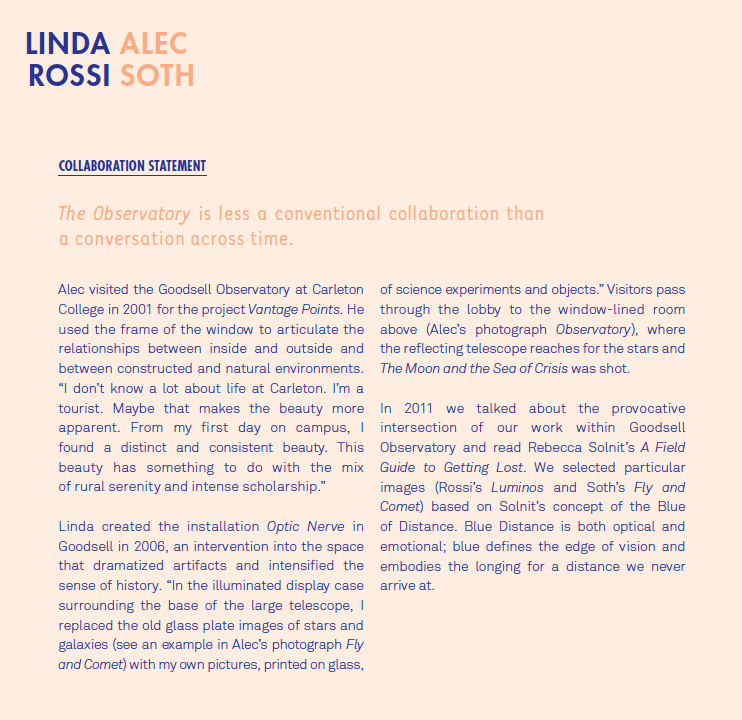 LINDA ALEC
ROSSI SOTH

COLLABORATION STATEMENT

The Observatory is less a conventional collaboration than a conversation across time.

Alec visited the Goodsell Observatory at Carleton College in 2001 for the project Vantage Points. He used the frame of the window to articulate the relationships between inside and outside and between constructed and natural environments. "I don't know a lot about life at Carleton. I'm a tourist. Maybe that makes the beauty more apparent. From my first day on campus, I found a distinct and consistent beauty. This beauty has something to do with the mix of rural serenity and intense scholarship."

Linda created the installation Optic Nerve in Goodsell in 2006, an intervention into the space that dramatized artifacts and intensified the sense of history. "In the illuminated display case surrounding the base of the large telescope, I replaced the old glass plate images of stars and galaxies (see an example in Alec's photograph Fly and Comet) with my own pictures, printed on glass, of science experiments and objects." Visitors pass through the lobby to the window-lined room above (Alec's photograph Observatory), where the reflecting telescope reaches for the stars and The Moon and the Sea of Crisis was shot.

In 2011 we talked about the provocative intersection of our work within Goodsell Observatory and read Rebecca Solnit's A Field Guide to Getting Lost. We selected particular images (Rossi's Luminos and Soth's Fly and Comet) based on Solnit's concept of the Blue of Distance. Blue Distance is both optical and emotional; blue defines the edge of vision and embodies the longing for a distance we never arrive at.